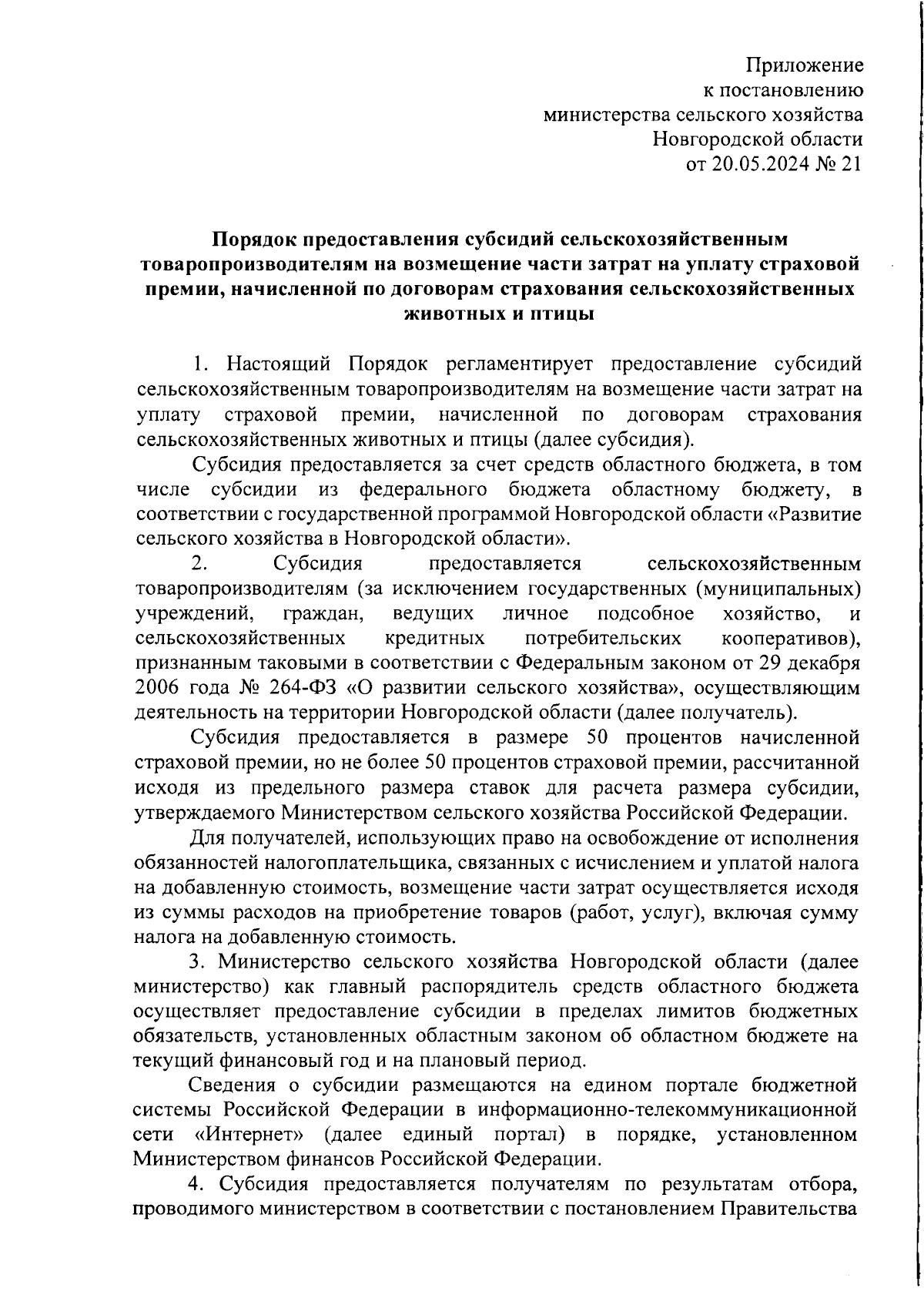 Приложение
к постановлению
министерства сельского хозяйства
Новгородской области
от 20.05.2024 № 21

Порядок предоставления субсидий сельскохозяйственным товаропроизводителям на возмещение части затрат на уплату страховой премии, начисленной по договорам страхования сельскохозяйственных животных и птицы

1. Настоящий Порядок регламентирует предоставление субсидий сельскохозяйственным товаропроизводителям на возмещение части затрат на уплату страховой премии, начисленной по договорам страхования сельскохозяйственных животных и птицы (далее субсидия).

Субсидия предоставляется за счет средств областного бюджета, в том числе субсидии из федерального бюджета областному бюджету, в соответствии с государственной программой Новгородской области «Развитие сельского хозяйства в Новгородской области».

2. Субсидия предоставляется сельскохозяйственным товаропроизводителям (за исключением государственных (муниципальных) учреждений, граждан, ведущих личное подсобное хозяйство, и сельскохозяйственных кредитных потребительских кооперативов), признанным таковыми в соответствии с Федеральным законом от 29 декабря 2006 года № 264-ФЗ «О развитии сельского хозяйства», осуществляющим деятельность на территории Новгородской области (далее получатель).

Субсидия предоставляется в размере 50 процентов начисленной страховой премии, но не более 50 процентов страховой премии, рассчитанной исходя из предельного размера ставок для расчета размера субсидии, утверждаемого Министерством сельского хозяйства Российской Федерации.

Для получателей, использующих право на освобождение от исполнения обязанностей налогоплательщика, связанных с исчислением и уплатой налога на добавленную стоимость, возмещение части затрат осуществляется исходя из суммы расходов на приобретение товаров (работ, услуг), включая сумму налога на добавленную стоимость.

3. Министерство сельского хозяйства Новгородской области (далее министерство) как главный распорядитель средств областного бюджета осуществляет предоставление субсидии в пределах лимитов бюджетных обязательств, установленных областным законом об областном бюджете на текущий финансовый год и на плановый период.

Сведения о субсидии размещаются на едином портале бюджетной системы Российской Федерации в информационно-телекоммуникационной сети «Интернет» (далее единый портал) в порядке, установленном Министерством финансов Российской Федерации.

4. Субсидия предоставляется получателям по результатам отбора, проводимого министерством в соответствии с постановлением Правительства